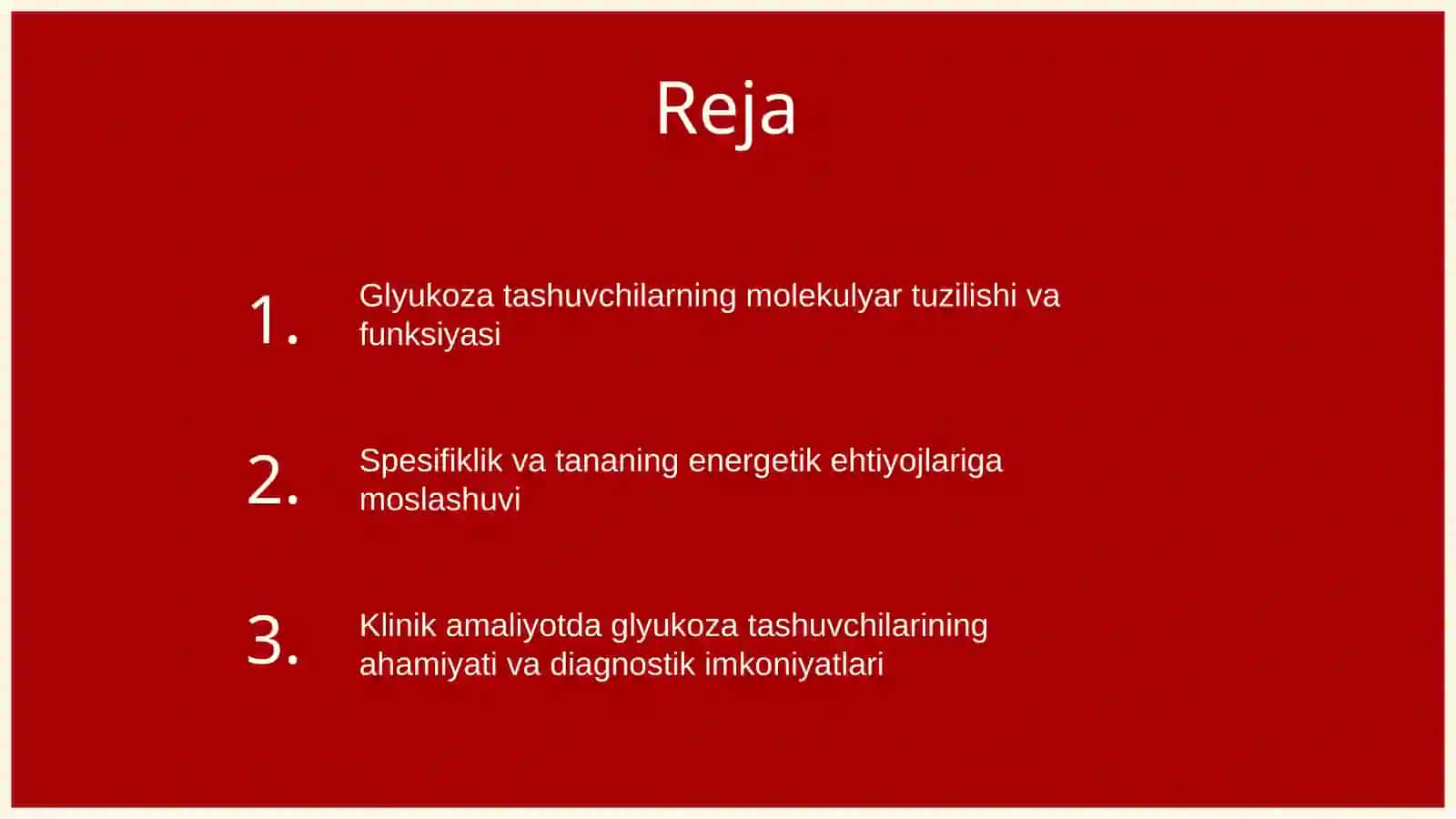 Reja

1. Glyukoza tashuvchilarning molekulyar tuzilishi va funksiyasi

2. Spesifiklik va tananing energetik ehtiyojlariga moslashuvi

3. Klinik amaliyotda glyukoza tashuvchilarining ahamiyati va diagnostik imkoniyatlari